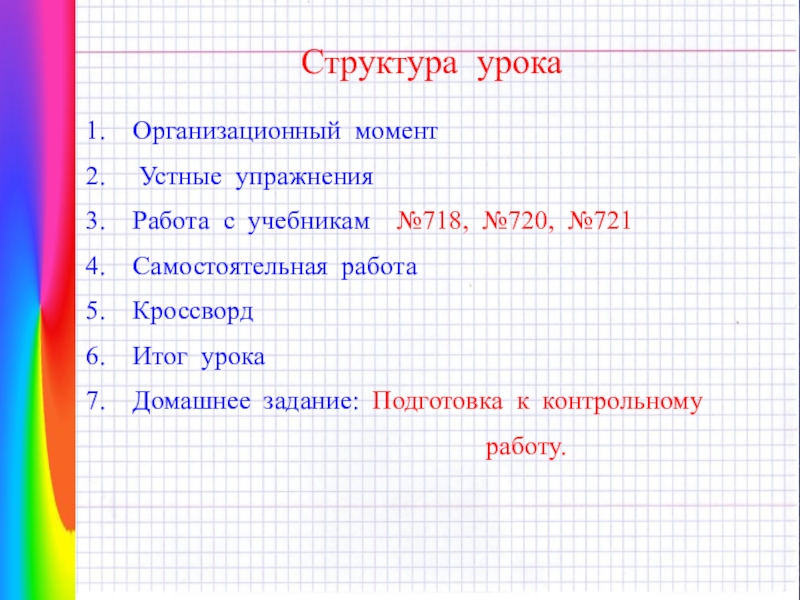 Структура урока

1. Организационный момент
2. Устные упражнения
3. Работа с учебникам №718, №720, №721
4. Самостоятельная работа
5. Кроссворд
6. Итог урока
7. Домашнее задание: Подготовка к контрольному работу.